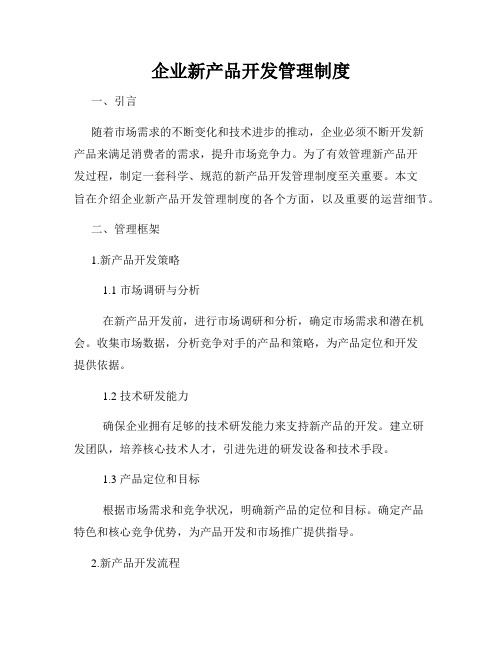 企业新产品开发管理制度

一、引言

随着市场需求的不断变化和技术进步的推动，企业必须不断开发新产品来满足消费者的需求，提升市场竞争力。为了有效管理新产品开发过程，制定一套科学、规范的新产品开发管理制度至关重要。本文旨在介绍企业新产品开发管理制度的各个方面，以及重要的运营细节。

二、管理框架

1.新产品开发策略

1.1 市场调研与分析

在新产品开发前，进行市场调研和分析，确定市场需求和潜在机会。收集市场数据，分析竞争对手的产品和策略，为产品定位和开发提供依据。

1.2 技术研发能力

确保企业拥有足够的技术研发能力来支持新产品的开发。建立研发团队，培养核心技术人才，引进先进的研发设备和技术手段。

1.3 产品定位和目标

根据市场需求和竞争状况，明确新产品的定位和目标。确定产品特色和核心竞争优势，为产品开发和市场推广提供指导。

2.新产品开发流程